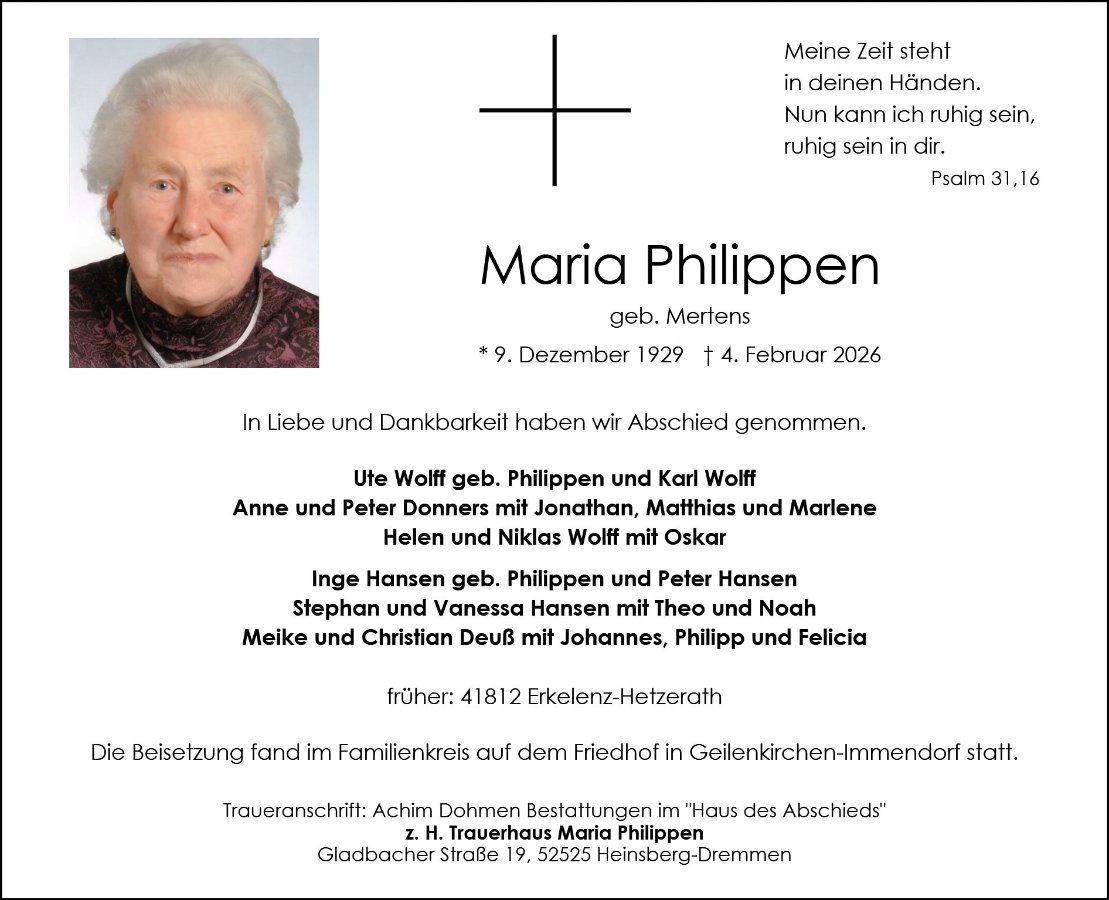 Meine Zeit steht
in deinen Händen.
Nun kann ich ruhig sein,
ruhig sein in dir.
Psalm 31,16

Maria Philippen
geb. Mertens
* 9. Dezember 1929 † 4. Februar 2026

In Liebe und Dankbarkeit haben wir Abschied genommen.

Ute Wolff geb. Philippen und Karl Wolff
Anne und Peter Donners mit Jonathan, Matthias und Marlene
Helen und Niklas Wolff mit Oskar

Inge Hansen geb. Philippen und Peter Hansen
Stephan und Vanessa Hansen mit Theo und Noah
Meike und Christian Deuß mit Johannes, Philipp und Felicia

früher: 41812 Erkelenz-Hetzerath

Die Beisetzung fand im Familienkreis auf dem Friedhof in Geilenkirchen-Immendorf statt.

Traueranschrift: Achim Dohmen Bestattungen im "Haus des Abschieds"
z. H. Trauerhaus Maria Philippen
Gladbacher Straße 19, 52525 Heinsberg-Dremmen